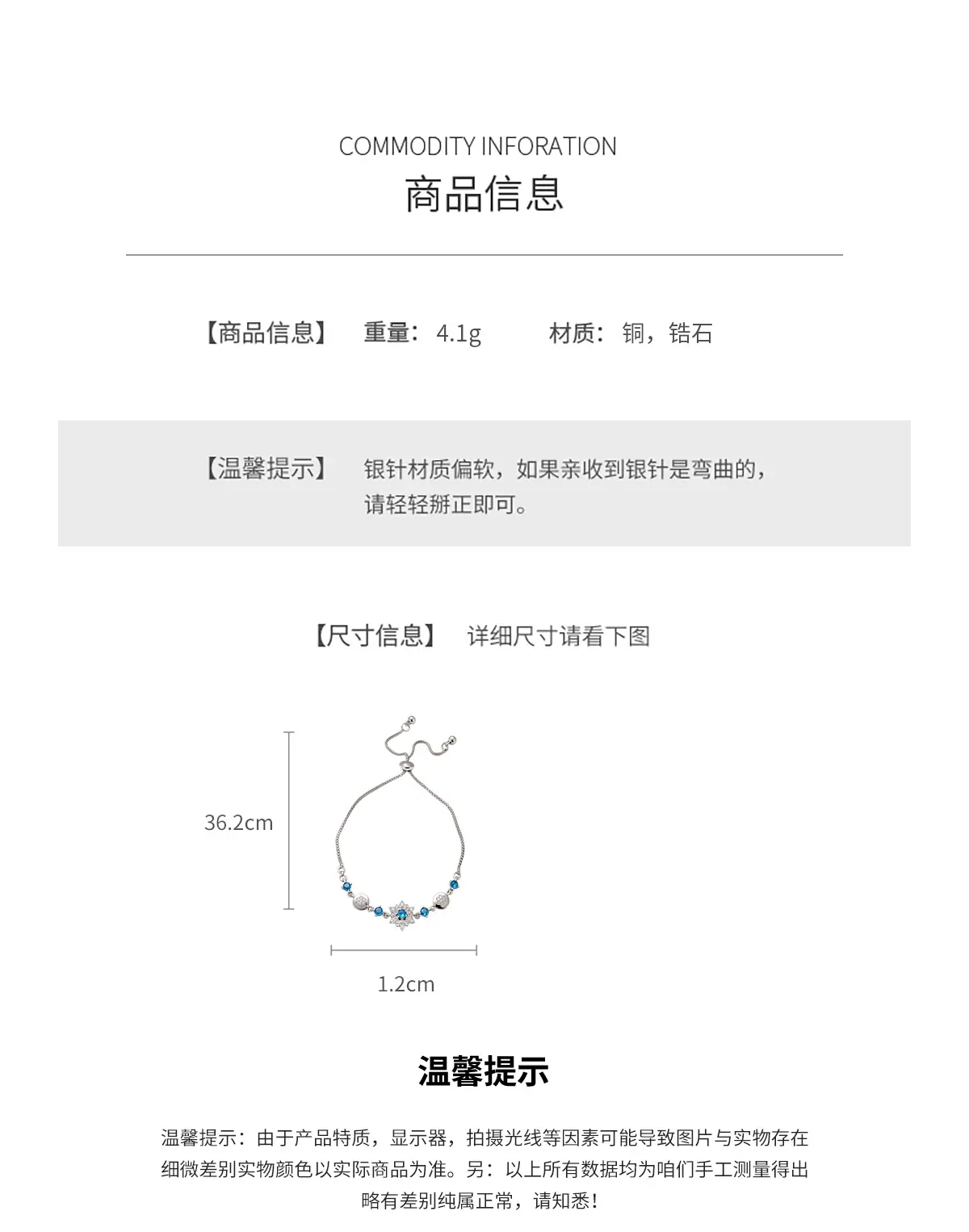 COMMODITY INFORATION
商品信息

【商品信息】 重量：4.1g 材质：铜，锆石

【温馨提示】 银针材质偏软，如果亲收到银针是弯曲的，请轻轻掰正即可。

【尺寸信息】 详细尺寸请看下图

36.2cm

1.2cm

温馨提示

温馨提示：由于产品特质，显示器，拍摄光线等因素可能导致图片与实物存在细微差别实物颜色以实际商品为准。另：以上所有数据均为咱们手工测量得出略有差别纯属正常，请知悉！